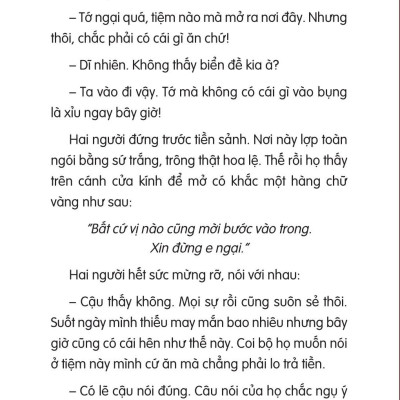 – Tớ ngại quá, tiệm nào mà mở ra nơi đây. Nhưng thôi, chắc phải có cái gì ăn chứ!

– Dĩ nhiên. Không thấy biển đề kia à?

– Ta vào đi vậy. Tớ mà không có cái gì vào bụng là xỉu ngay bây giờ!

Hai người đứng trước tiền sảnh. Nơi này lợp toàn ngói bằng sứ trắng, trông thật hoa lệ. Thế rồi họ thấy trên cánh cửa kính để mở có khắc một hàng chữ vàng như sau:

"Bất cứ vị nào cũng mời bước vào trong. Xin đừng e ngại."

Hai người hết sức mừng rỡ, nói với nhau:

– Cậu thấy không. Mọi sự rồi cũng suôn sẻ thôi. Suốt ngày mình thiếu may mắn bao nhiêu nhưng bây giờ cũng có cái hên như thế này. Coi bộ họ muốn nói ở tiệm này mình cứ ăn mà chẳng phải lo trả tiền.

– Có lẽ cậu nói đúng. Câu nói của họ chắc ngụ ý